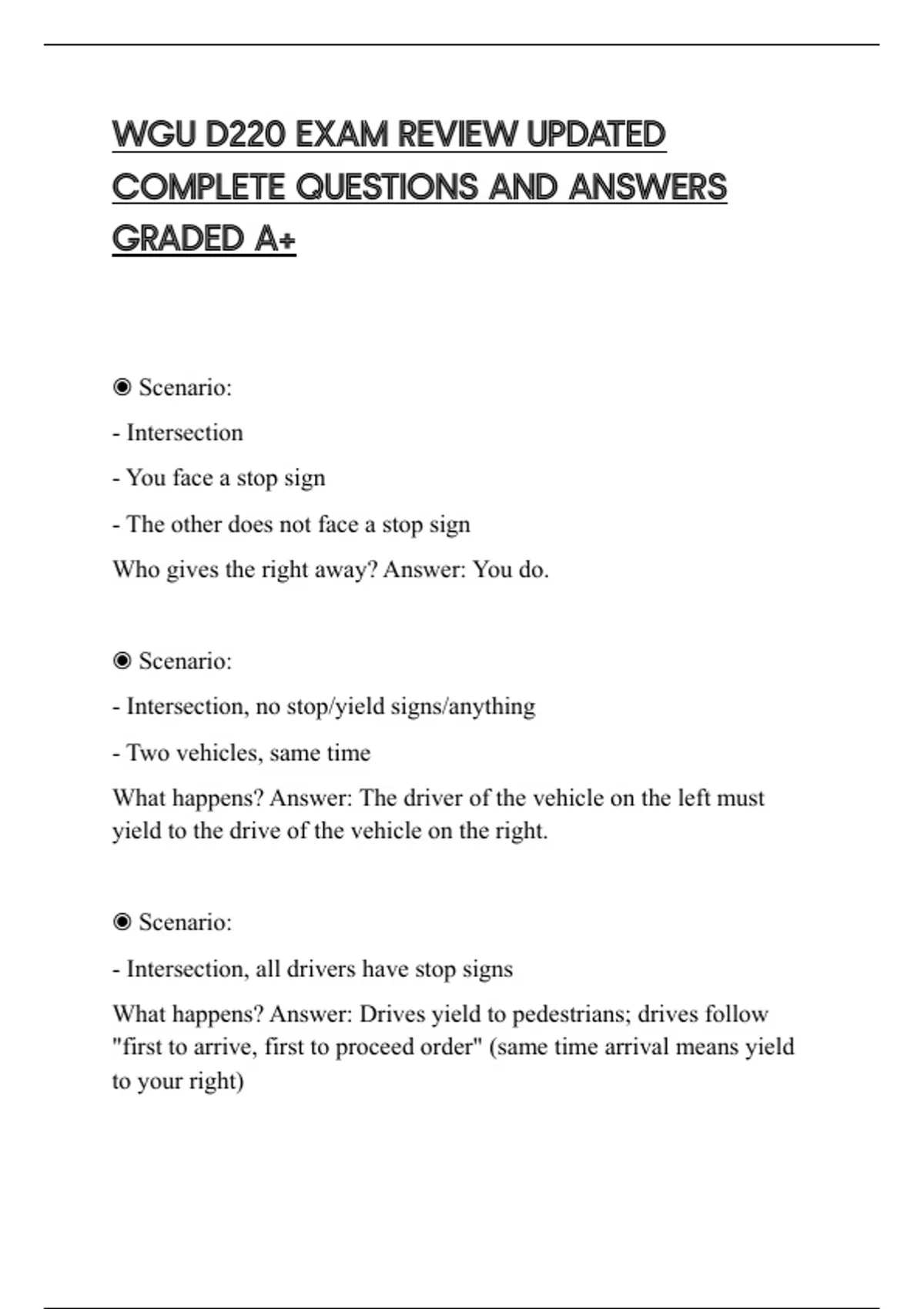 WGU D220 EXAM REVIEW UPDATED COMPLETE QUESTIONS AND ANSWERS GRADED A+

◉ Scenario:

- Intersection

- You face a stop sign

- The other does not face a stop sign

Who gives the right away? Answer: You do.

◉ Scenario:

- Intersection, no stop/yield signs/anything

- Two vehicles, same time

What happens? Answer: The driver of the vehicle on the left must yield to the drive of the vehicle on the right.

◉ Scenario:

- Intersection, all drivers have stop signs

What happens? Answer: Drives yield to pedestrians; drives follow "first to arrive, first to proceed order" (same time arrival means yield to your right)